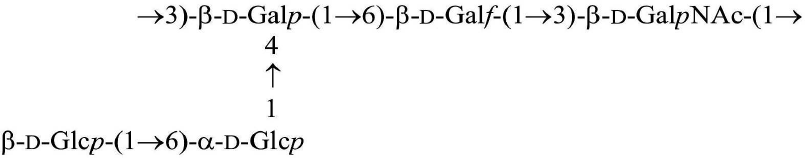 →3)-β-D-Gal*p*-(1→6)-β-D-Gal*f*-(1→3)-β-D-Gal*p*NAc-(1→
4
↑
1
β-D-Glc*p*-(1→6)-α-D-Glc*p*